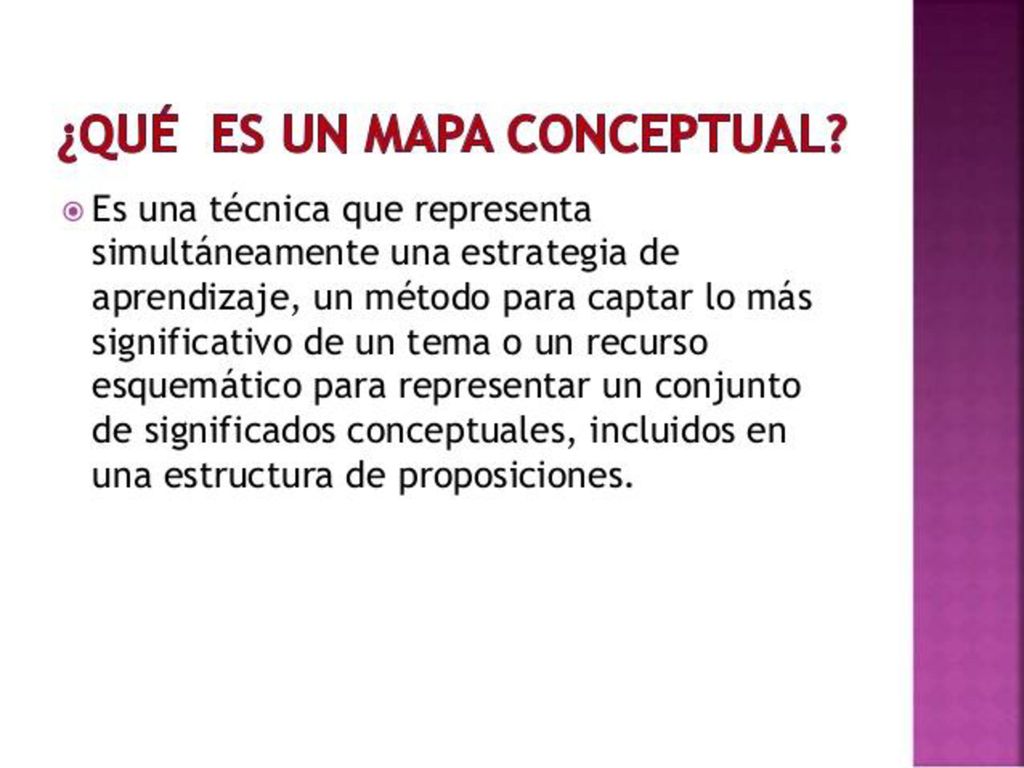 ¿QUÉ  ES UN MAPA CONCEPTUAL?

Es una técnica que representa simultáneamente una estrategia de aprendizaje, un método para captar lo más significativo de un tema o un recurso esquemático para representar un conjunto de significados conceptuales, incluidos en una estructura de proposiciones.